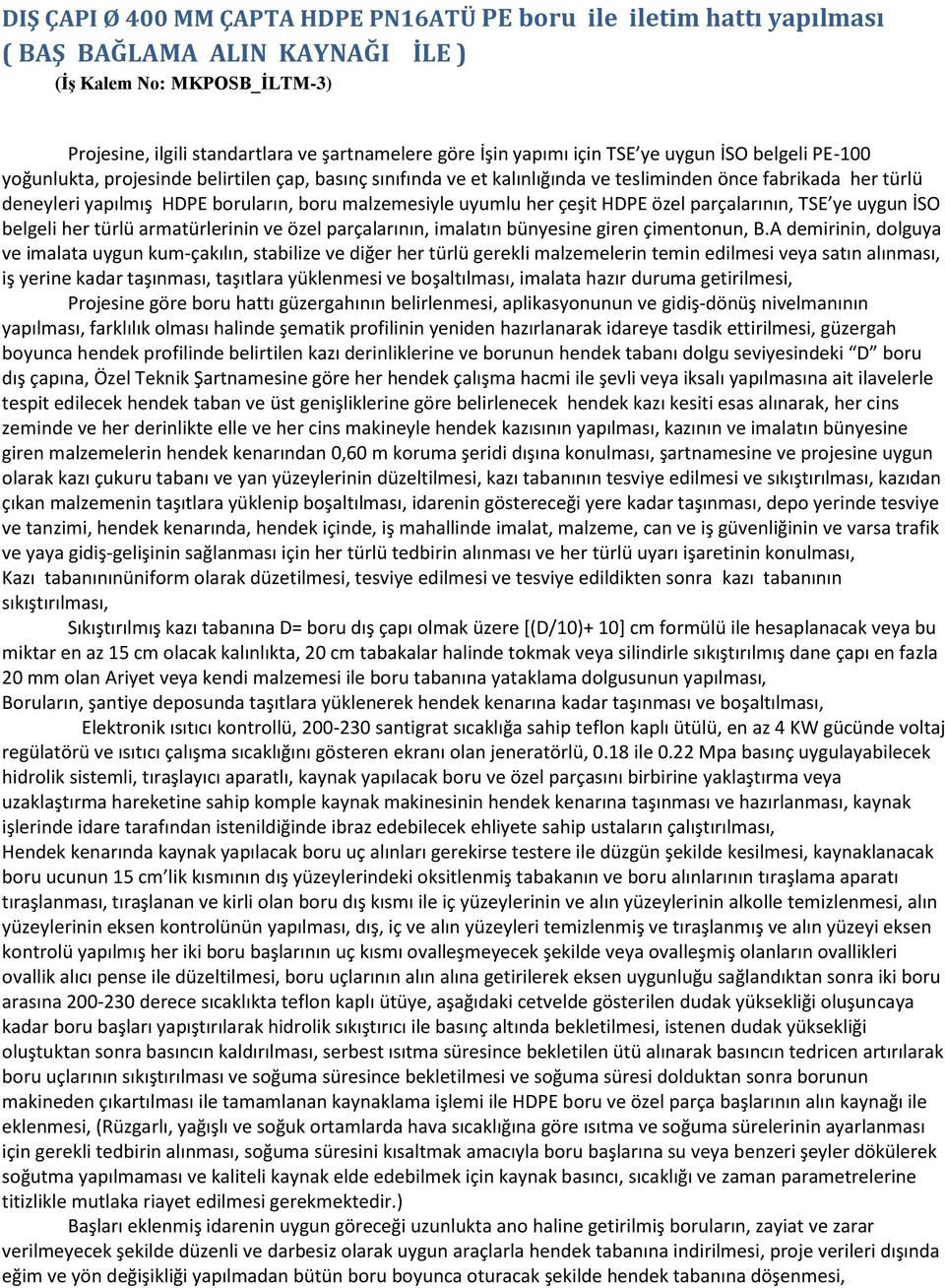 DIŞ ÇAPI Ø 400 MM ÇAPTA HDPE PN16ATÜ PE boru ile iletim hattı yapılması ( BAŞ BAĞLAMA ALIN KAYNAĞI İLE )
(İş Kalem No: MKPOSB_İLTM-3)

Projesine, ilgili standartlara ve şartnamelere göre İşin yapımı için TSE'ye uygun İSO belgeli PE-100 yoğunlukta, projesinde belirtilen çap, basınç sınıfında ve et kalınlığında ve tesliminden önce fabrikada her türlü deneyleri yapılmış HDPE boruların, boru malzemesiyle uyumlu her çeşit HDPE özel parçalarının, TSE'ye uygun İSO belgeli her türlü armatürlerinin ve özel parçalarının, imalatın bünyesine giren çimentonun, B.A demirinin, dolguya ve imalata uygun kum-çakılın, stabilize ve diğer her türlü gerekli malzemelerin temin edilmesi veya satın alınması, iş yerine kadar taşınması, taşıtlara yüklenmesi ve boşaltılması, imalata hazır duruma getirilmesi,

Projesine göre boru hattı güzergahının belirlenmesi, aplikasyonunun ve gidiş-dönüş nivelmanının yapılması, farklılık olması halinde şematik profilinin yeniden hazırlanarak idareye tasdik ettirilmesi, güzergah boyunca hendek profilinde belirtilen kazı derinliklerine ve borunun hendek tabanı dolgu seviyesindeki "D" boru dış çapına, Özel Teknik Şartnamesine göre her hendek çalışma hacmi ile şevli veya iksalı yapılmasına ait ilavelerle tespit edilecek hendek taban ve üst genişliklerine göre belirlenecek hendek kazı kesiti esas alınarak, her cins zeminde ve her derinlikte elle ve her cins makineyle hendek kazısının yapılması, kazının ve imalatın bünyesine giren malzemelerin hendek kenarından 0,60 m koruma şeridi dışına konulması, şartnamesine ve projesine uygun olarak kazı çukuru tabanı ve yan yüzeylerinin düzeltilmesi, kazı tabanının tesviye edilmesi ve sıkıştırılması, kazıdan çıkan malzemenin taşıtlara yüklenip boşaltılması, idarenin göstereceği yere kadar taşınması, depo yerinde tesviye ve tanzimi, hendek kenarında, hendek içinde, iş mahallinde imalat, malzeme, can ve iş güvenliğinin ve varsa trafik ve yaya gidiş-gelişinin sağlanması için her türlü tedbirin alınması ve her türlü uyarı işaretinin konulması,
Kazı tabanınınüniform olarak düzetilmesi, tesviye edilmesi ve tesviye edildikten sonra kazı tabanının sıkıştırılması,

Sıkıştırılmış kazı tabanına D= boru dış çapı olmak üzere [(D/10)+ 10] cm formülü ile hesaplanacak veya bu miktar en az 15 cm olacak kalınlıkta, 20 cm tabakalar halinde tokmak veya silindirle sıkıştırılmış dane çapı en fazla 20 mm olan Ariyet veya kendi malzemesi ile boru tabanına yataklama dolgusunun yapılması,
Boruların, şantiye deposunda taşıtlara yüklenerek hendek kenarına kadar taşınması ve boşaltılması,

Elektronik ısıtıcı kontrollü, 200-230 santigrat sıcaklığa sahip teflon kaplı ütülü, en az 4 KW gücünde voltaj regülatörü ve ısıtıcı çalışma sıcaklığını gösteren ekranı olan jeneratörlü, 0.18 ile 0.22 Mpa basınç uygulayabilecek hidrolik sistemli, tıraşlayıcı aparatlı, kaynak yapılacak boru ve özel parçasını birbirine yaklaştırma veya uzaklaştırma hareketine sahip komple kaynak makinesinin hendek kenarına taşınması ve hazırlanması, kaynak işlerinde idare tarafından istenildiğinde ibraz edebilecek ehliyete sahip ustaların çalıştırılması,
Hendek kenarında kaynak yapılacak boru uç alınları gerekirse testere ile düzgün şekilde kesilmesi, kaynaklanacak boru ucunun 15 cm'lik kısmının dış yüzeylerindeki oksitlenmiş tabakanın ve boru alınlarının tıraşlama aparatı tıraşlanması, tıraşlanan ve kirli olan boru dış kısmı ile iç yüzeylerinin ve alın yüzeylerinin alkolle temizlenmesi, alın yüzeylerinin eksen kontrolünün yapılması, dış, iç ve alın yüzeyleri temizlenmiş ve tıraşlanmış ve alın yüzeyi eksen kontrolü yapılmış her iki boru başlarının uç kısmı ovalleşmeyecek şekilde veya ovalleşmiş olanların ovallikleri ovallik alıcı pense ile düzeltilmesi, boru uçlarının alın alına getirilerek eksen uygunluğu sağlandıktan sonra iki boru arasına 200-230 derece sıcaklıkta teflon kaplı ütüye, aşağıdaki cetvelde gösterilen dudak yüksekliği oluşuncaya kadar boru başları yapıştırılarak hidrolik sıkıştırıcı ile basınç altında bekletilmesi, istenen dudak yüksekliği oluştuktan sonra basıncın kaldırılması, serbest ısıtma süresince bekletilen ütü alınarak basıncın tedricen artırılarak boru uçlarının sıkıştırılması ve soğuma süresince bekletilmesi ve soğuma süresi dolduktan sonra borunun makineden çıkartılması ile tamamlanan kaynaklama işlemi ile HDPE boru ve özel parça başlarının alın kaynağı ile eklenmesi, (Rüzgarlı, yağışlı ve soğuk ortamlarda hava sıcaklığına göre ısıtma ve soğuma sürelerinin ayarlanması için gerekli tedbirin alınması, soğuma süresini kısaltmak amacıyla boru başlarına su veya benzeri şeyler dökülerek soğutma yapılmaması ve kaliteli kaynak elde edebilmek için kaynak basıncı, sıcaklığı ve zaman parametrelerine titizlikle mutlaka riayet edilmesi gerekmektedir.)

Başları eklenmiş idarenin uygun göreceği uzunlukta ano haline getirilmiş boruların, zayiat ve zarar verilmeyecek şekilde düzenli ve darbesiz olarak uygun araçlarla hendek tabanına indirilmesi, proje verileri dışında eğim ve yön değişikliği yapılmadan bütün boru boyunca oturacak şekilde hendek tabanına döşenmesi,